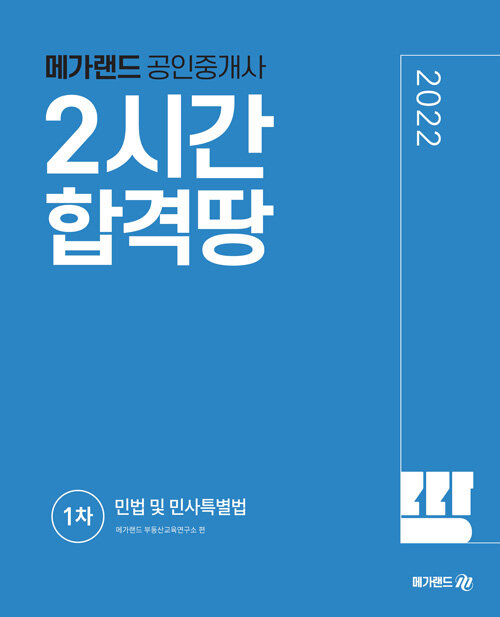 메가랜드 공인중개사

2시간 합격땅

2022

1차

민법 및 민사특별법

메가랜드 부동산교육연구소 편

땅

메가랜드